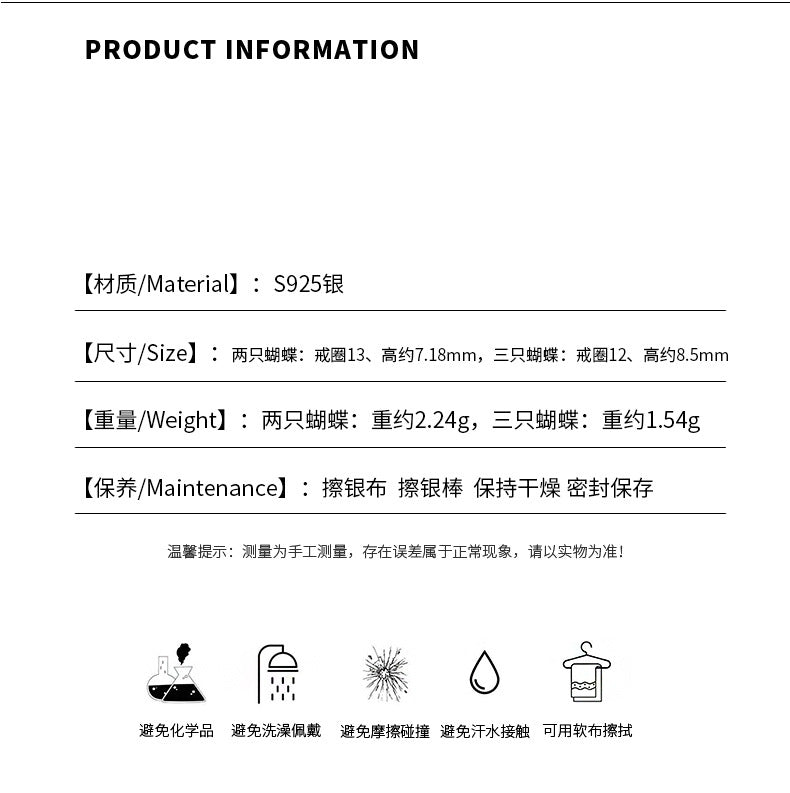 PRODUCT INFORMATION

【材质/Material】：S925银

【尺寸/Size】：两只蝴蝶：戒圈13、高约7.18mm，三只蝴蝶：戒圈12、高约8.5mm

【重量/Weight】：两只蝴蝶：重约2.24g，三只蝴蝶：重约1.54g

【保养/Maintenance】：擦银布 擦银棒 保持干燥 密封保存

温馨提示：测量为手工测量，存在误差属于正常现象，请以实物为准！

避免化学品 避免洗澡佩戴 避免摩擦碰撞 避免汗水接触 可用软布擦拭